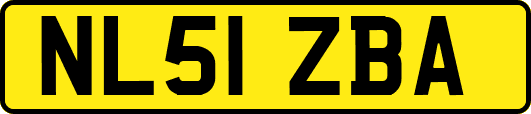 NL51 ZBA